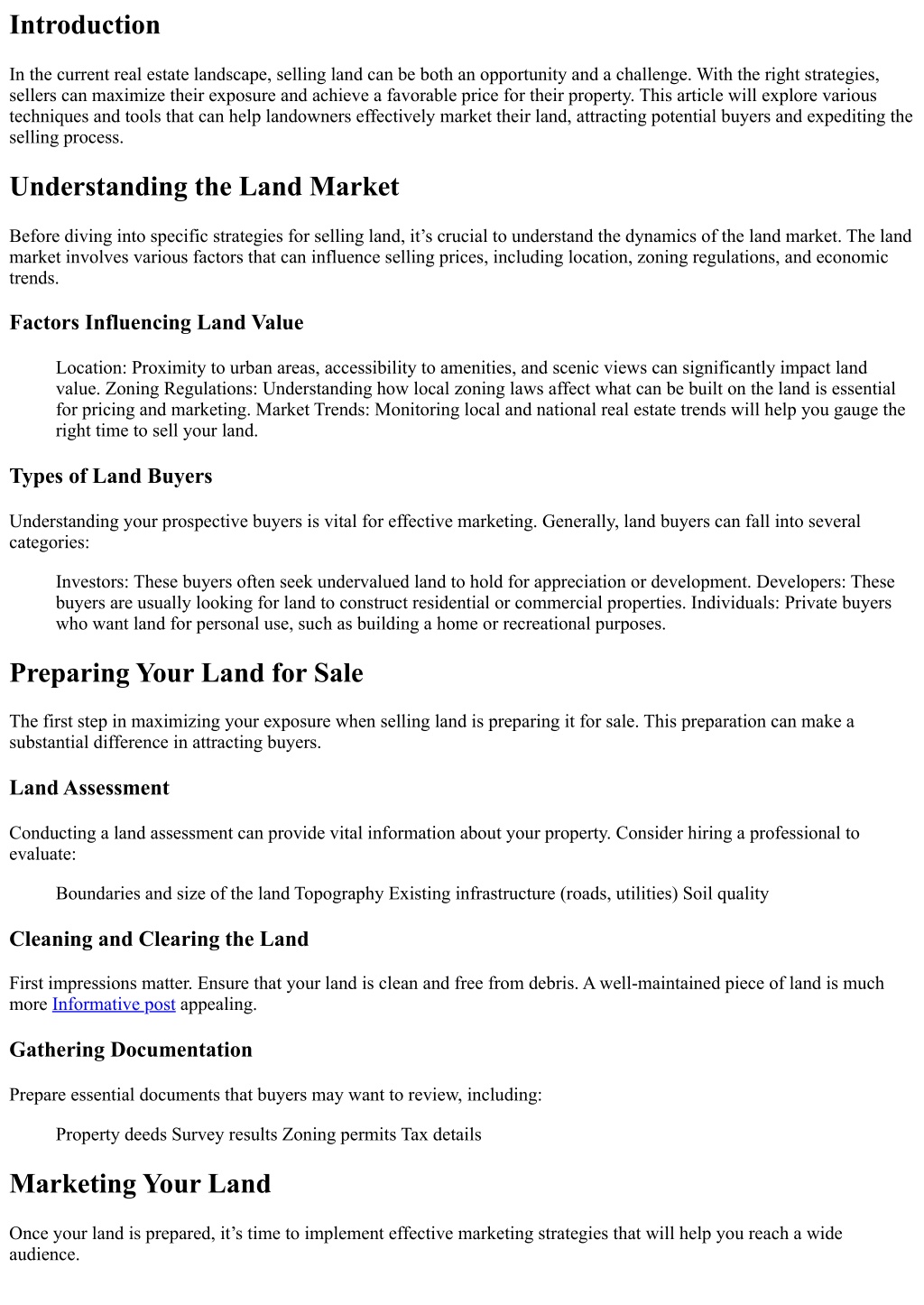 Introduction

In the current real estate landscape, selling land can be both an opportunity and a challenge. With the right strategies, sellers can maximize their exposure and achieve a favorable price for their property. This article will explore various techniques and tools that can help landowners effectively market their land, attracting potential buyers and expediting the selling process.

Understanding the Land Market

Before diving into specific strategies for selling land, it's crucial to understand the dynamics of the land market. The land market involves various factors that can influence selling prices, including location, zoning regulations, and economic trends.

Factors Influencing Land Value

Location: Proximity to urban areas, accessibility to amenities, and scenic views can significantly impact land value. Zoning Regulations: Understanding how local zoning laws affect what can be built on the land is essential for pricing and marketing. Market Trends: Monitoring local and national real estate trends will help you gauge the right time to sell your land.

Types of Land Buyers

Understanding your prospective buyers is vital for effective marketing. Generally, land buyers can fall into several categories:

Investors: These buyers often seek undervalued land to hold for appreciation or development. Developers: These buyers are usually looking for land to construct residential or commercial properties. Individuals: Private buyers who want land for personal use, such as building a home or recreational purposes.

Preparing Your Land for Sale

The first step in maximizing your exposure when selling land is preparing it for sale. This preparation can make a substantial difference in attracting buyers.

Land Assessment

Conducting a land assessment can provide vital information about your property. Consider hiring a professional to evaluate:

Boundaries and size of the land Topography Existing infrastructure (roads, utilities) Soil quality

Cleaning and Clearing the Land

First impressions matter. Ensure that your land is clean and free from debris. A well-maintained piece of land is much more Informative post appealing.

Gathering Documentation

Prepare essential documents that buyers may want to review, including:

Property deeds Survey results Zoning permits Tax details

Marketing Your Land

Once your land is prepared, it's time to implement effective marketing strategies that will help you reach a wide audience.